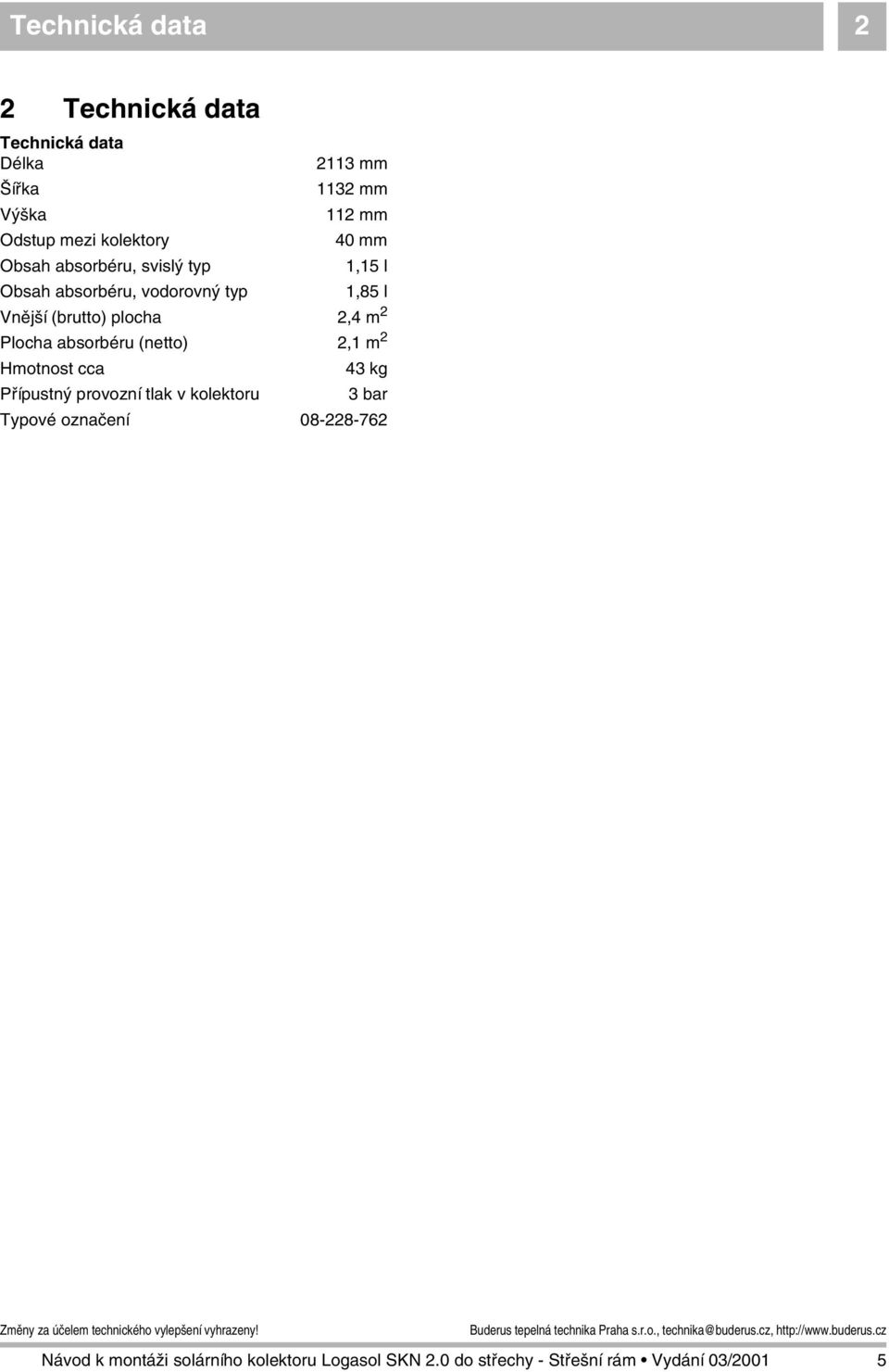 Technická data 2

2 Technická data

| Technická data | |
|---|---|
| Délka | 2113 mm |
| Šířka | 1132 mm |
| Výška | 112 mm |
| Odstup mezi kolektory | 40 mm |
| Obsah absorbéru, svislý typ | 1,15 l |
| Obsah absorbéru, vodorovný typ | 1,85 l |
| Vnější (brutto) plocha | 2,4 $m^2$ |
| Plocha absorbéru (netto) | 2,1 $m^2$ |
| Hmotnost cca | 43 kg |
| Přípustný provozní tlak v kolektoru | 3 bar |
| Typové označení | 08-228-762 |

Změny za účelem technického vylepšení vyhrazeny! Buderus tepelná technika Praha s.r.o., technika@buderus.cz, http://www.buderus.cz

Návod k montáži solárního kolektoru Logasol SKN 2.0 do střechy - Střešní rám • Vydání 03/2001 5